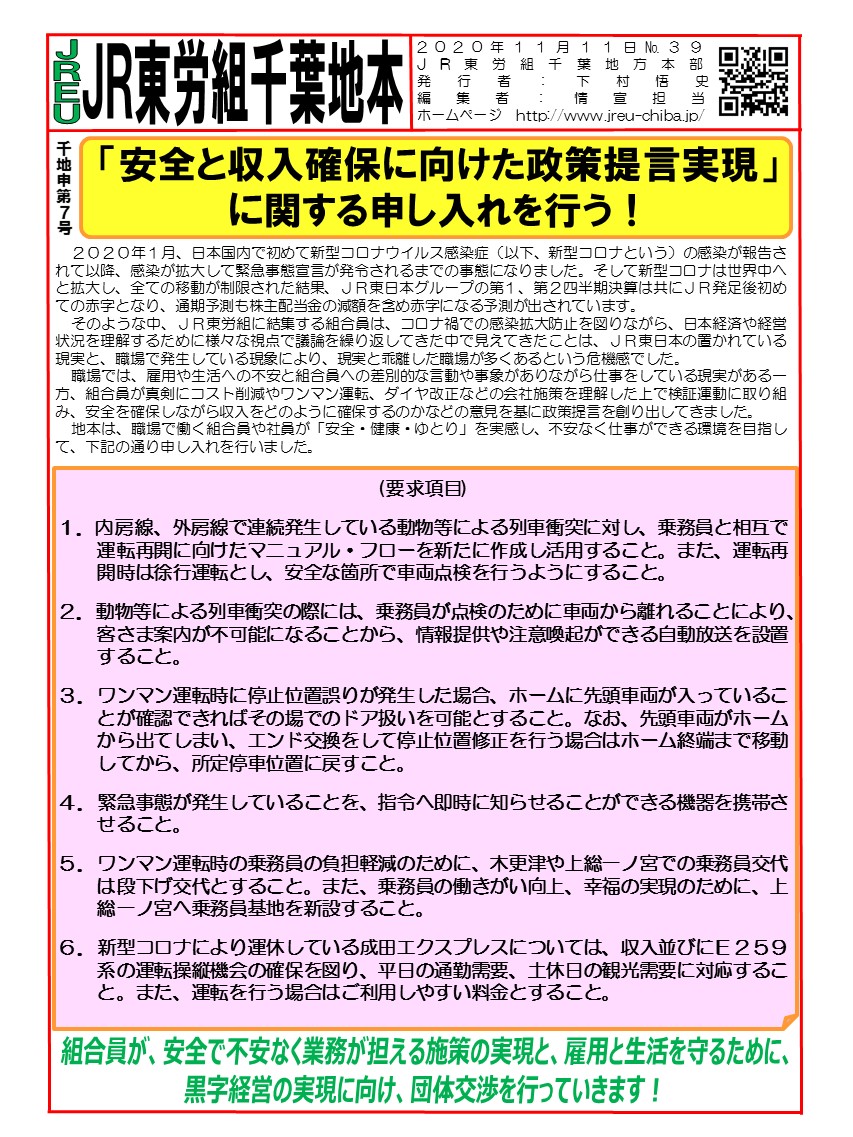 JREU JR東労組千葉地本

２０２０年１１月１１日№３９
ＪＲ東労組千葉地方本部
発行者：下村悟史
編集者：情宣担当
ホームページ http://www.jreu-chiba.jp/

千地申第7号

「安全と収入確保に向けた政策提言実現」に関する申し入れを行う！

２０２０年1月、日本国内で初めて新型コロナウイルス感染症（以下、新型コロナという）の感染が報告されて以降、感染が拡大して緊急事態宣言が発令されるまでの事態になりました。そして新型コロナは世界中へと拡大し、全ての移動が制限された結果、ＪＲ東日本グループの第１、第２四半期決算は共にＪＲ発足後初めての赤字となり、通期予測も株主配当金の減額を含め赤字になる予測が出されています。

そのような中、ＪＲ東労組に結集する組合員は、コロナ禍での感染拡大防止を図りながら、日本経済や経営状況を理解するために様々な視点で議論を繰り返してきた中で見えてきたことは、ＪＲ東日本の置かれている現実と、職場で発生している現象により、現実と乖離した職場が多くあるという危機感でした。

職場では、雇用や生活への不安と組合員への差別的な言動や事象がありながら仕事をしている現実がある一方、組合員が真剣にコスト削減やワンマン運転、ダイヤ改正などの会社施策を理解した上で検証運動に取り組み、安全を確保しながら収入をどのように確保するのかなどの意見を基に政策提言を創り出してきました。

地本は、職場で働く組合員や社員が「安全・健康・ゆとり」を実感し、不安なく仕事ができる環境を目指して、下記の通り申し入れを行いました。

（要求項目）

１．内房線、外房線で連続発生している動物等による列車衝突に対し、乗務員と相互で運転再開に向けたマニュアル・フローを新たに作成し活用すること。また、運転再開時は徐行運転とし、安全な箇所で車両点検を行うようにすること。

２．動物等による列車衝突の際には、乗務員が点検のために車両から離れることにより、客さま案内が不可能になることから、情報提供や注意喚起ができる自動放送を設置すること。

３．ワンマン運転時に停止位置誤りが発生した場合、ホームに先頭車両が入っていることが確認できればその場でのドア扱いを可能とすること。なお、先頭車両がホームから出てしまい、エンド交換をして停止位置修正を行う場合はホーム終端まで移動してから、所定停車位置に戻すこと。

４．緊急事態が発生していることを、指令へ即時に知らせることができる機器を携帯させること。

５．ワンマン運転時の乗務員の負担軽減のために、木更津や上総一ノ宮での乗務員交代は段下げ交代とすること。また、乗務員の働きがい向上、幸福の実現のために、上総一ノ宮へ乗務員基地を新設すること。

６．新型コロナにより運休している成田エクスプレスについては、収入並びにＥ２５９系の運転操縦機会の確保を図り、平日の通勤需要、土休日の観光需要に対応すること。また、運転を行う場合はご利用しやすい料金とすること。

組合員が、安全で不安なく業務が担える施策の実現と、雇用と生活を守るために、黒字経営の実現に向け、団体交渉を行っていきます！